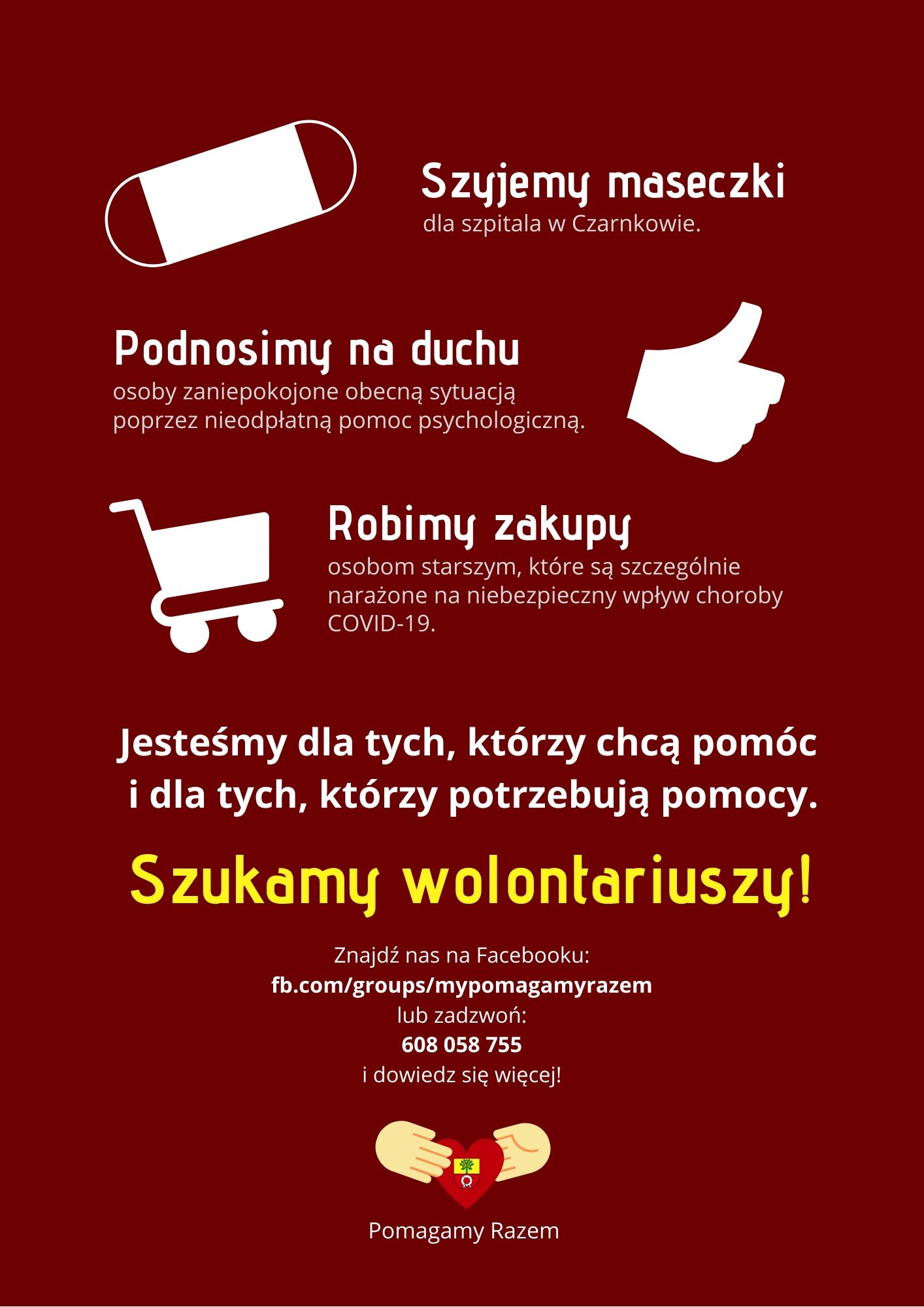 Szyjemy maseczki
dla szpitala w Czarnkowie.

Podnosimy na duchu
osoby zaniepokojone obecną sytuacją poprzez nieodpłatną pomoc psychologiczną.

Robimy zakupy
osobom starszym, które są szczególnie narażone na niebezpieczny wpływ choroby COVID-19.

Jesteśmy dla tych, którzy chcą pomóc i dla tych, którzy potrzebują pomocy.

Szukamy wolontariuszy!

Znajdź nas na Facebooku:
fb.com/groups/mypomagamyrazem
lub zadzwoń:
608 058 755
i dowiedz się więcej!

Pomagamy Razem